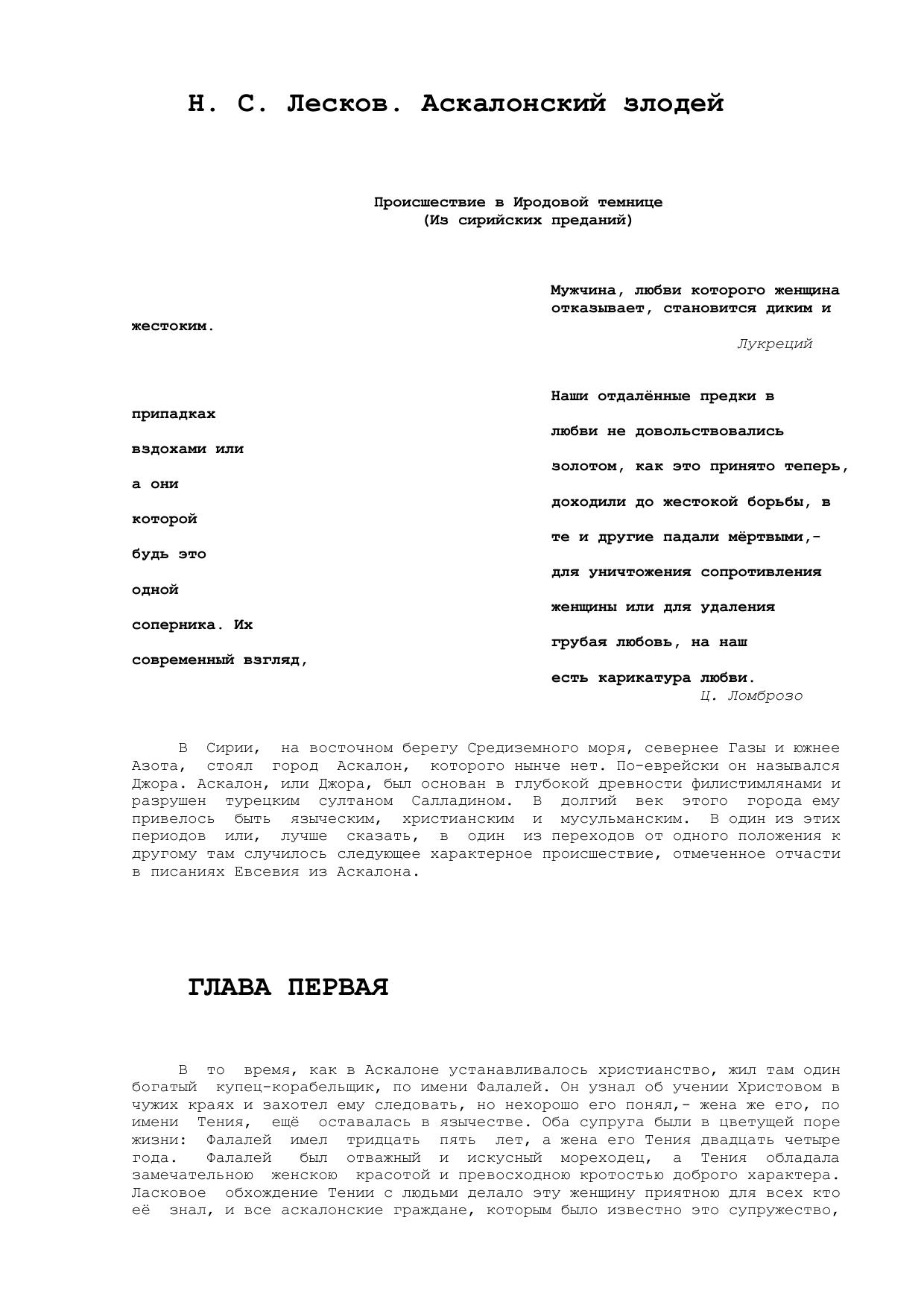 Н. С. Лесков. Аскалонский злодей

Происшествие в Иродовой темнице
(Из сирийских преданий)

Мужчина, любви которого женщина отказывает, становится диким и

жестоким.

Лукреций

Наши отдалённые предки в

припадках

любви не довольствовались

вздохами или

золотом, как это принято теперь,

а они

доходили до жестокой борьбы, в

которой

те и другие падали мёртвыми,-

будь это

для уничтожения сопротивления

одной

женщины или для удаления

соперника. Их

грубая любовь, на наш

современный взгляд,

есть карикатура любви.

Ц. Ломброзо

В Сирии, на восточном берегу Средиземного моря, севернее Газы и южнее Азота, стоял город Аскалон, которого нынче нет. По-еврейски он назывался Джора. Аскалон, или Джора, был основан в глубокой древности филистимлянами и разрушен турецким султаном Салладином. В долгий век этого города ему привелось быть языческим, христианским и мусульманским. В один из этих периодов или, лучше сказать, в один из переходов от одного положения к другому там случилось следующее характерное происшествие, отмеченное отчасти в писаниях Евсевия из Аскалона.

ГЛАВА ПЕРВАЯ

В то время, как в Аскалоне устанавливалось христианство, жил там один богатый купец-корабельщик, по имени Фалалей. Он узнал об учении Христовом в чужих краях и захотел ему следовать, но нехорошо его понял,- жена же его, по имени Тения, ещё оставалась в язычестве. Оба супруга были в цветущей поре жизни: Фалалей имел тридцать пять лет, а жена его Тения двадцать четыре года. Фалалей был отважный и искусный мореходец, а Тения обладала замечательною женскою красотой и превосходною кротостью доброго характера. Ласковое обхождение Тении с людьми делало эту женщину приятною для всех кто её знал, и все аскалонские граждане, которым было известно это супружество,